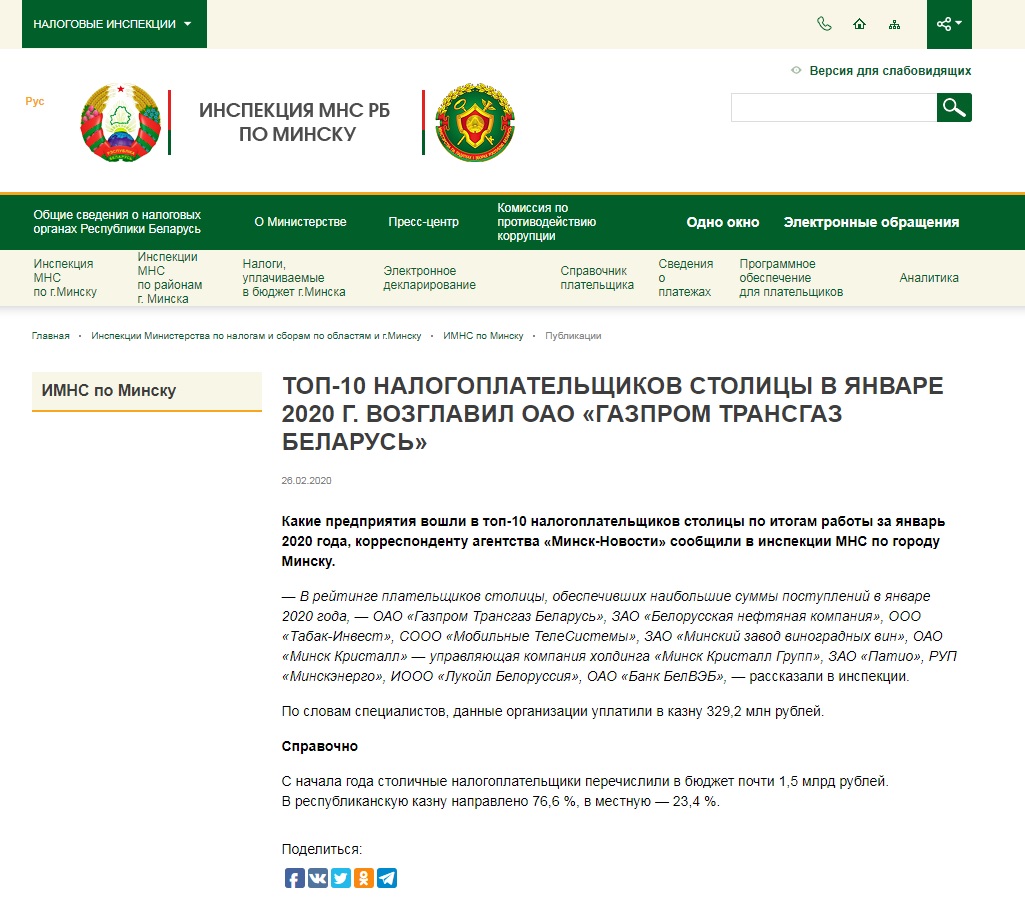 НАЛОГОВЫЕ ИНСПЕКЦИИ

Версия для слабовидящих

Рус

ИНСПЕКЦИЯ МНС РБ ПО МИНСКУ

Общие сведения о налоговых органах Республики Беларусь
О Министерстве
Пресс-центр
Комиссия по противодействию коррупции
Одно окно
Электронные обращения

Инспекция МНС по г.Минску
Инспекции МНС по районам г. Минска
Налоги, уплачиваемые в бюджет г.Минска
Электронное декларирование
Справочник плательщика
Сведения о платежах
Программное обеспечение для плательщиков
Аналитика

Главная • Инспекции Министерства по налогам и сборам по областям и г.Минску • ИМНС по Минску • Публикации

ИМНС по Минску

ТОП-10 НАЛОГОПЛАТЕЛЬЩИКОВ СТОЛИЦЫ В ЯНВАРЕ 2020 Г. ВОЗГЛАВИЛ ОАО «ГАЗПРОМ ТРАНСГАЗ БЕЛАРУСЬ»

26.02.2020

Какие предприятия вошли в топ-10 налогоплательщиков столицы по итогам работы за январь 2020 года, корреспонденту агентства «Минск-Новости» сообщили в инспекции МНС по городу Минску.

— В рейтинге плательщиков столицы, обеспечивших наибольшие суммы поступлений в январе 2020 года, — ОАО «Газпром Трансгаз Беларусь», ЗАО «Белорусская нефтяная компания», ООО «Табак-Инвест», СООО «Мобильные ТелеСистемы», ЗАО «Минский завод виноградных вин», ОАО «Минск Кристалл» — управляющая компания холдинга «Минск Кристалл Групп», ЗАО «Патио», РУП «Минскэнерго», ИООО «Лукойл Белоруссия», ОАО «Банк БелВЭБ», — рассказали в инспекции.

По словам специалистов, данные организации уплатили в казну 329,2 млн рублей.

Справочно

С начала года столичные налогоплательщики перечислили в бюджет почти 1,5 млрд рублей.
В республиканскую казну направлено 76,6 %, в местную — 23,4 %.

Поделиться: